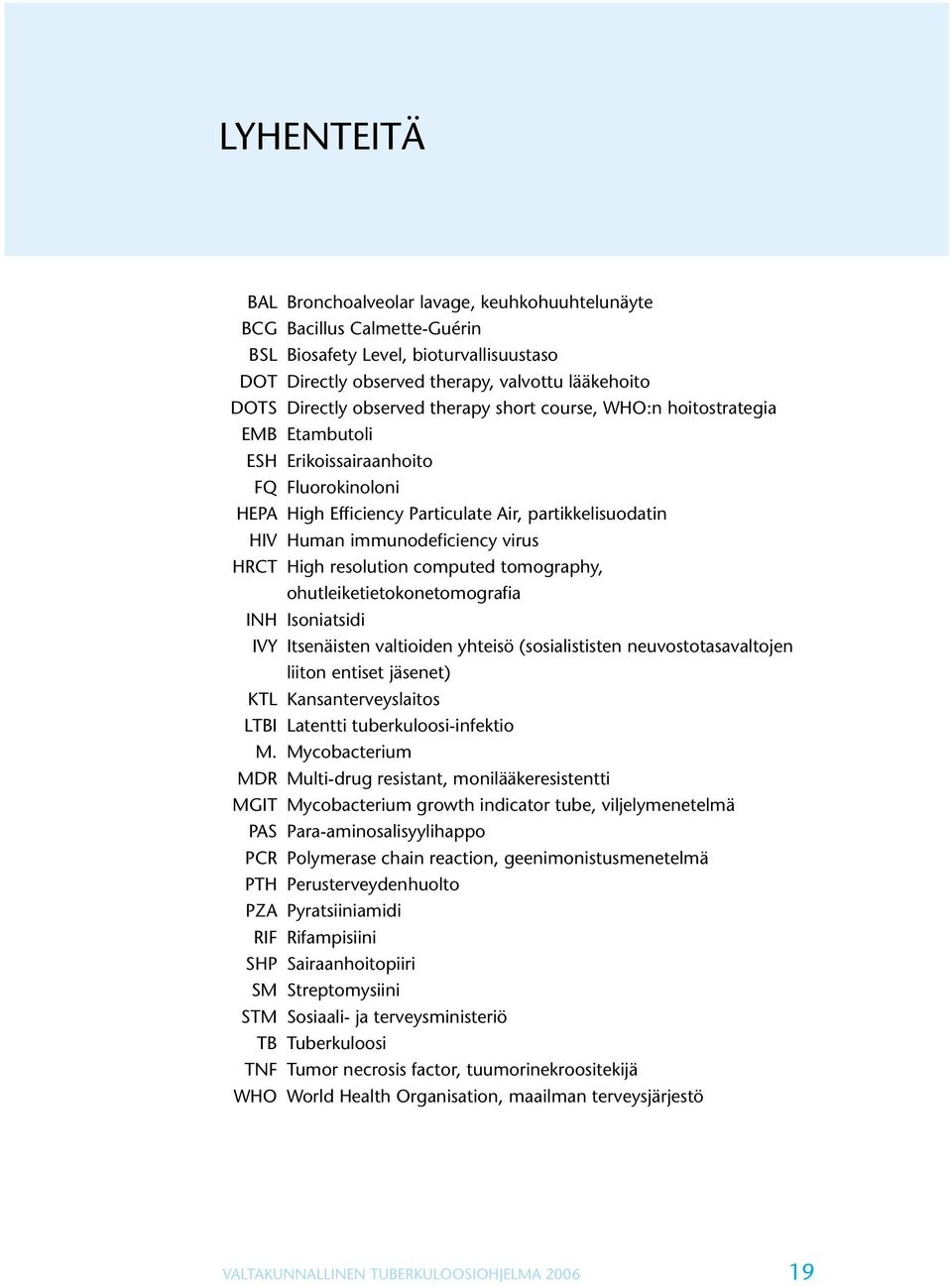 LYHENTEITÄ

BAL Bronchoalveolar lavage, keuhkohuuhtelunäyte
BCG Bacillus Calmette-Guérin
BSL Biosafety Level, bioturvallisuustaso
DOT Directly observed therapy, valvottu lääkehoito
DOTS Directly observed therapy short course, WHO:n hoitostrategia
EMB Etambutoli
ESH Erikoissairaanhoito
FQ Fluorokinoloni
HEPA High Efficiency Particulate Air, partikkelisuodatin
HIV Human immunodeficiency virus
HRCT High resolution computed tomography, ohutleiketietokonetomografia
INH Isoniatsidi
IVY Itsenäisten valtioiden yhteisö (sosialististen neuvostotasavaltojen liiton entiset jäsenet)
KTL Kansanterveyslaitos
LTBI Latentti tuberkuloosi-infektio
M. Mycobacterium
MDR Multi-drug resistant, monilääkeresistentti
MGIT Mycobacterium growth indicator tube, viljelymenetelmä
PAS Para-aminosalisyylihappo
PCR Polymerase chain reaction, geenimonistusmenetelmä
PTH Perusterveydenhuolto
PZA Pyratsiiniamidi
RIF Rifampisiini
SHP Sairaanhoitopiiri
SM Streptomysiini
STM Sosiaali- ja terveysministeriö
TB Tuberkuloosi
TNF Tumor necrosis factor, tuumorinekroositekijä
WHO World Health Organisation, maailman terveysjärjestö

VALTAKUNNALLINEN TUBERKULOOSIOHJELMA 2006 19